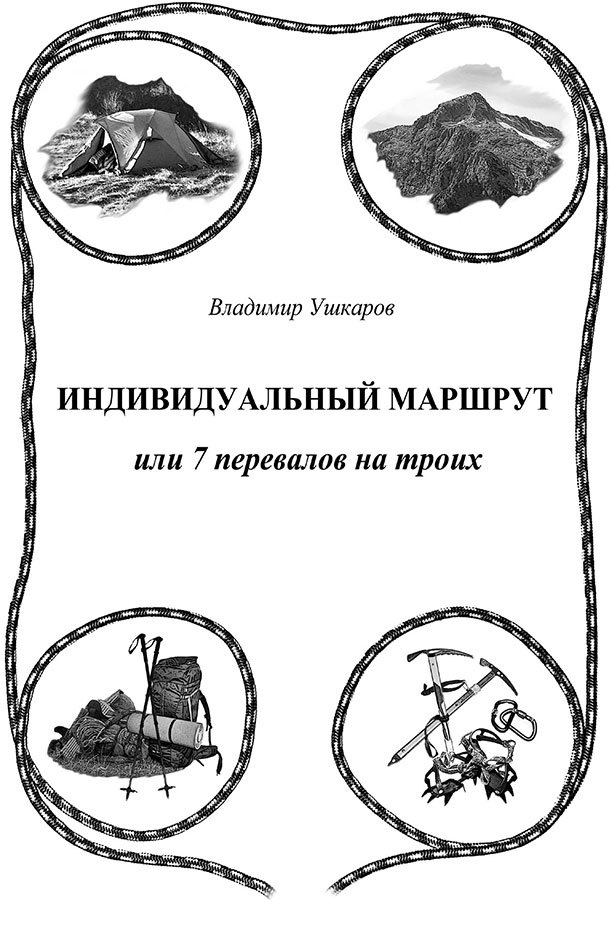 Владимир Ушкаров

ИНДИВИДУАЛЬНЫЙ МАРШРУТ

или 7 перевалов на троих